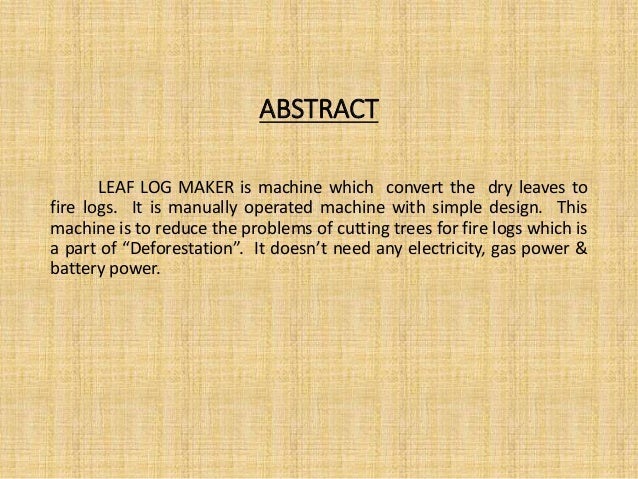 ABSTRACT

LEAF LOG MAKER is machine which convert the dry leaves to fire logs. It is manually operated machine with simple design. This machine is to reduce the problems of cutting trees for fire logs which is a part of “Deforestation”. It doesn’t need any electricity, gas power & battery power.